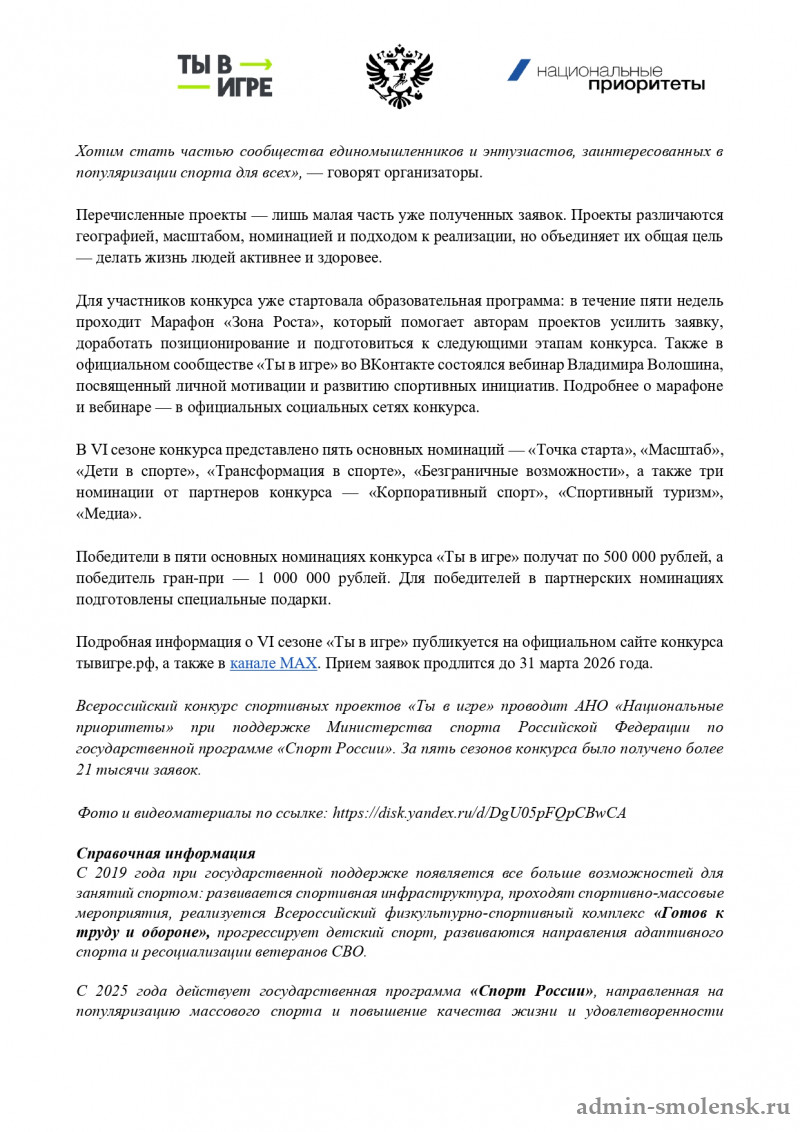 ТЫ В ИГРЕ

национальные приоритеты

Хотим стать частью сообщества единомышленников и энтузиастов, заинтересованных в популяризации спорта для всех», — говорят организаторы.

Перечисленные проекты — лишь малая часть уже полученных заявок. Проекты различаются географией, масштабом, номинацией и подходом к реализации, но объединяет их общая цель — делать жизнь людей активнее и здоровее.

Для участников конкурса уже стартовала образовательная программа: в течение пяти недель проходит Марафон «Зона Роста», который помогает авторам проектов усилить заявку, доработать позиционирование и подготовиться к следующими этапам конкурса. Также в официальном сообществе «Ты в игре» во ВКонтакте состоялся вебинар Владимира Волошина, посвященный личной мотивации и развитию спортивных инициатив. Подробнее о марафоне и вебинаре — в официальных социальных сетях конкурса.

В VI сезоне конкурса представлено пять основных номинаций — «Точка старта», «Масштаб», «Дети в спорте», «Трансформация в спорте», «Безграничные возможности», а также три номинации от партнеров конкурса — «Корпоративный спорт», «Спортивный туризм», «Медиа».

Победители в пяти основных номинациях конкурса «Ты в игре» получат по 500 000 рублей, а победитель гран-при — 1 000 000 рублей. Для победителей в партнерских номинациях подготовлены специальные подарки.

Подробная информация о VI сезоне «Ты в игре» публикуется на официальном сайте конкурса тывигре.рф, а также в канале MAX. Прием заявок продлится до 31 марта 2026 года.

Всероссийский конкурс спортивных проектов «Ты в игре» проводит АНО «Национальные приоритеты» при поддержке Министерства спорта Российской Федерации по государственной программе «Спорт России». За пять сезонов конкурса было получено более 21 тысячи заявок.

Фото и видеоматериалы по ссылке: https://disk.yandex.ru/d/DgU05pFQpCBwCA

Справочная информация
С 2019 года при государственной поддержке появляется все больше возможностей для занятий спортом: развивается спортивная инфраструктура, проходят спортивно-массовые мероприятия, реализуется Всероссийский физкультурно-спортивный комплекс «Готов к труду и обороне», прогрессирует детский спорт, развиваются направления адаптивного спорта и ресоциализации ветеранов СВО.

С 2025 года действует государственная программа «Спорт России», направленная на популяризацию массового спорта и повышение качества жизни и удовлетворенности

admin-smolensk.ru